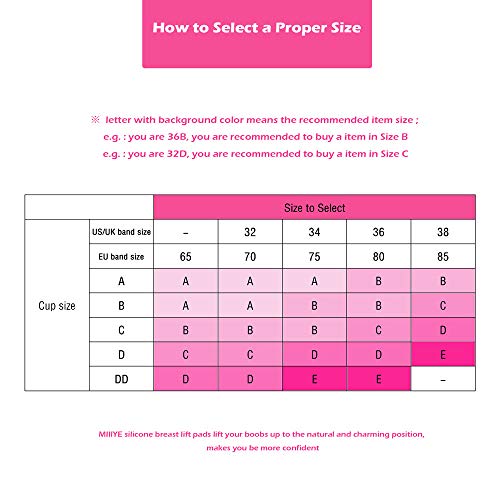 How to Select a Proper Size

※ letter with background color means the recommended item size ;
e.g. : you are 36B, you are recommended to buy a item in Size B
e.g. : you are 32D, you are recommended to buy a item in Size C

| | | Size to Select | | | | |
|---|---|---|---|---|---|---|
| Cup size | US/UK band size | – | 32 | 34 | 36 | 38 |
| | EU band size | 65 | 70 | 75 | 80 | 85 |
| | A | A | A | A | B | B |
| | B | A | A | B | B | C |
| | C | B | B | B | C | D |
| | D | C | C | D | D | E |
| | DD | D | D | E | E | – |

MIIIYE silicone breast lift pads lift your boobs up to the natural and charming position, makes you be more confident